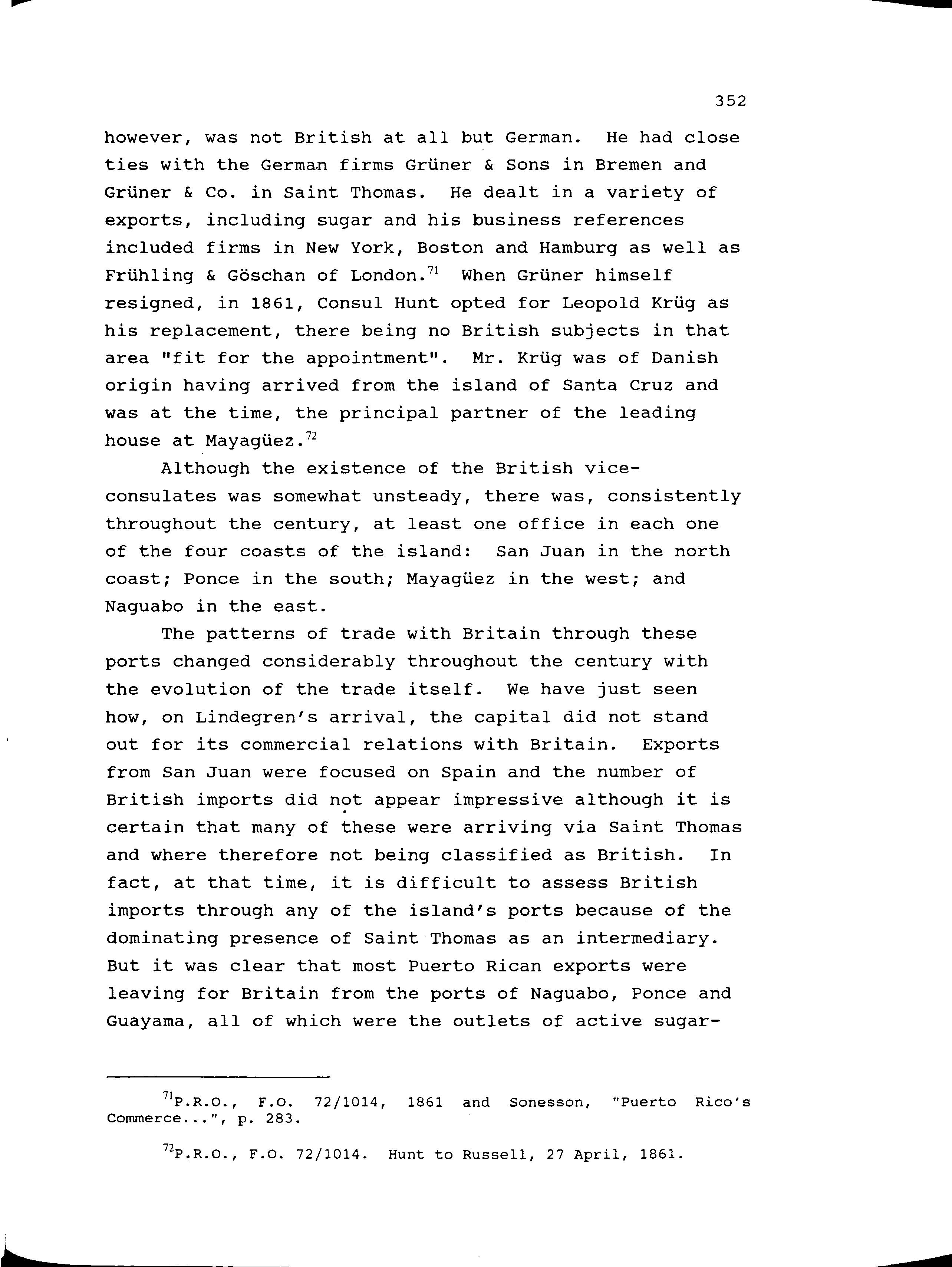 352

however, was not British at all but German. He had close ties with the German firms Grüner & Sons in Bremen and Grüner & Co. in Saint Thomas. He dealt in a variety of exports, including sugar and his business references included firms in New York, Boston and Hamburg as well as Frühling & Göschan of London.$^{71}$ When Grüner himself resigned, in 1861, Consul Hunt opted for Leopold Krüg as his replacement, there being no British subjects in that area "fit for the appointment". Mr. Krüg was of Danish origin having arrived from the island of Santa Cruz and was at the time, the principal partner of the leading house at Mayagüez.$^{72}$

Although the existence of the British vice-consulates was somewhat unsteady, there was, consistently throughout the century, at least one office in each one of the four coasts of the island: San Juan in the north coast; Ponce in the south; Mayagüez in the west; and Naguabo in the east.

The patterns of trade with Britain through these ports changed considerably throughout the century with the evolution of the trade itself. We have just seen how, on Lindegren's arrival, the capital did not stand out for its commercial relations with Britain. Exports from San Juan were focused on Spain and the number of British imports did not appear impressive although it is certain that many of these were arriving via Saint Thomas and where therefore not being classified as British. In fact, at that time, it is difficult to assess British imports through any of the island's ports because of the dominating presence of Saint Thomas as an intermediary. But it was clear that most Puerto Rican exports were leaving for Britain from the ports of Naguabo, Ponce and Guayama, all of which were the outlets of active sugar-

$^{71}$P.R.O., F.O. 72/1014, 1861 and Sonesson, "Puerto Rico's Commerce...", p. 283.

$^{72}$P.R.O., F.O. 72/1014. Hunt to Russell, 27 April, 1861.